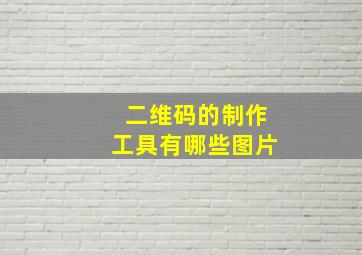 二维码的制作
工具有哪些图片